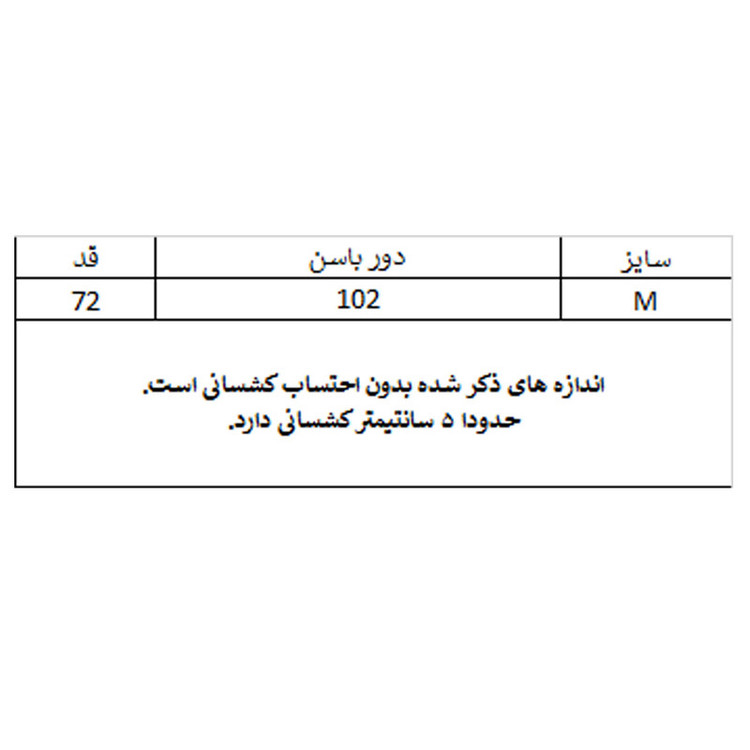 | سایز | دور باسن | قد |
|---|---|---|
| M | 102 | 72 |

اندازه های ذکر شده بدون احتساب کشسانی است.
حدودا ۵ سانتیمتر کشسانی دارد.